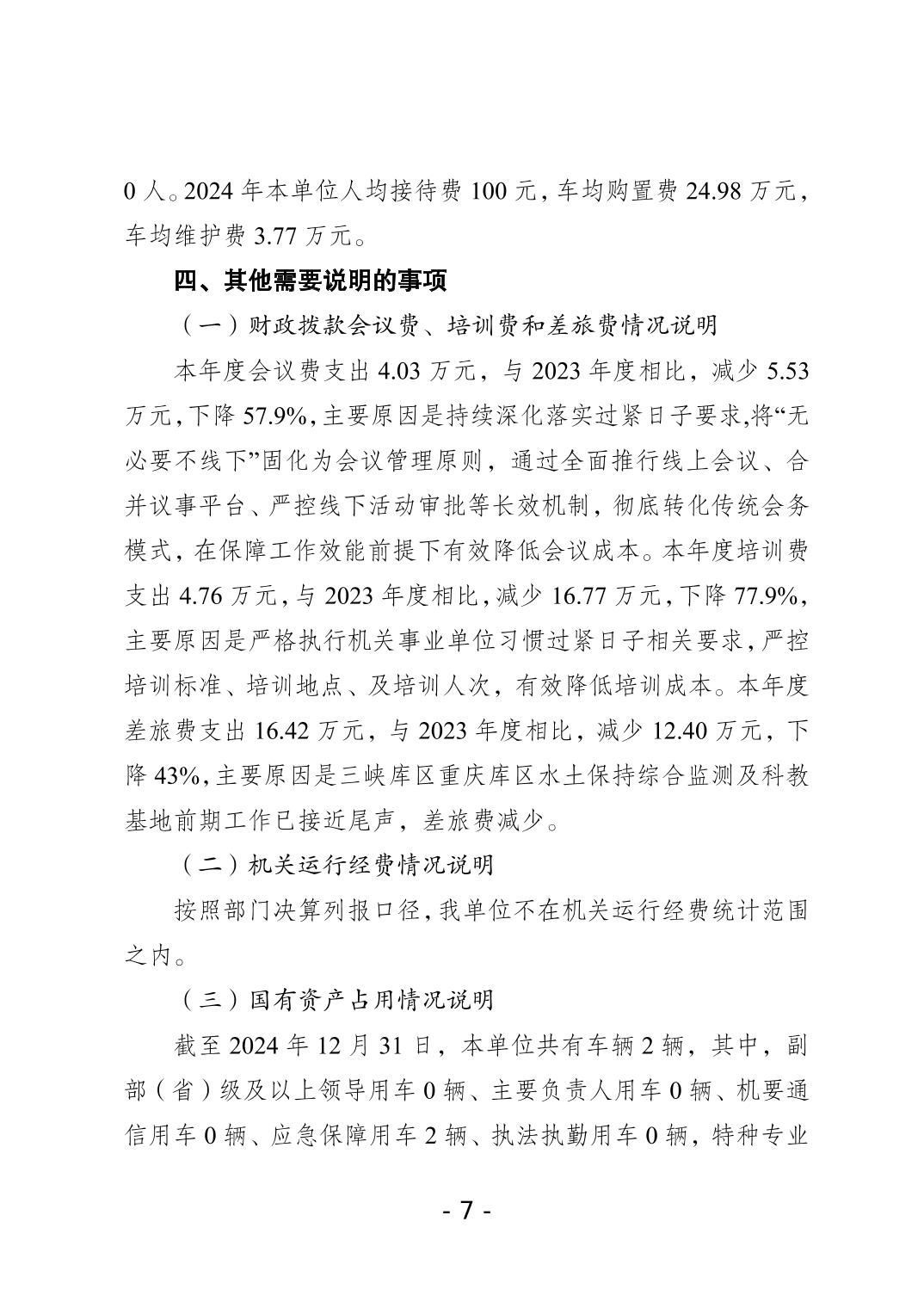 0人。2024年本单位人均接待费100元，车均购置费24.98万元，车均维护费3.77万元。

四、其他需要说明的事项

（一）财政拨款会议费、培训费和差旅费情况说明

本年度会议费支出4.03万元，与2023年度相比，减少5.53万元，下降57.9%，主要原因是持续深化落实过紧日子要求，将“无必要不线下”固化为会议管理原则，通过全面推行线上会议、合并议事平台、严控线下活动审批等长效机制，彻底转化传统会务模式，在保障工作效能前提下有效降低会议成本。本年度培训费支出4.76万元，与2023年度相比，减少16.77万元，下降77.9%，主要原因是严格执行机关事业单位习惯过紧日子相关要求，严控培训标准、培训地点、及培训人次，有效降低培训成本。本年度差旅费支出16.42万元，与2023年度相比，减少12.40万元，下降43%，主要原因是三峡库区重庆库区水土保持综合监测及科教基地前期工作已接近尾声，差旅费减少。

（二）机关运行经费情况说明

按照部门决算列报口径，我单位不在机关运行经费统计范围之内。

（三）国有资产占用情况说明

截至2024年12月31日，本单位共有车辆2辆，其中，副部（省）级及以上领导用车0辆、主要负责人用车0辆、机要通信用车0辆、应急保障用车2辆、执法执勤用车0辆，特种专业

- 7 -